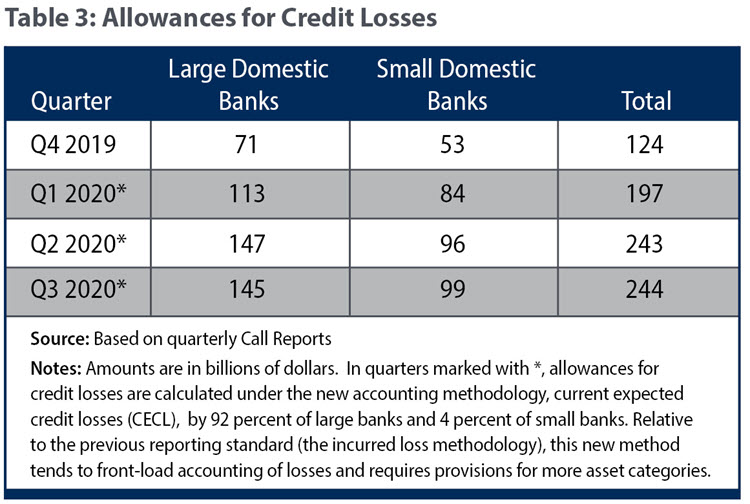 Table 3: Allowances for Credit Losses

| Quarter | Large Domestic Banks | Small Domestic Banks | Total |
|---|---|---|---|
| Q4 2019 | 71 | 53 | 124 |
| Q1 2020* | 113 | 84 | 197 |
| Q2 2020* | 147 | 96 | 243 |
| Q3 2020* | 145 | 99 | 244 |

Source: Based on quarterly Call Reports

Notes: Amounts are in billions of dollars. In quarters marked with *, allowances for credit losses are calculated under the new accounting methodology, current expected credit losses (CECL), by 92 percent of large banks and 4 percent of small banks. Relative to the previous reporting standard (the incurred loss methodology), this new method tends to front-load accounting of losses and requires provisions for more asset categories.